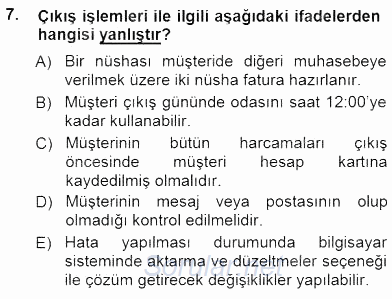 7. Çıkış işlemleri ile ilgili aşağıdaki ifadelerden hangisi yanlıştır?

A) Bir nüshası müşteride diğeri muhasebeye verilmek üzere iki nüsha fatura hazırlanır.

B) Müşteri çıkış gününde odasını saat 12:00'ye kadar kullanabilir.

C) Müşterinin bütün harcamaları çıkış öncesinde müşteri hesap kartına kaydedilmiş olmalıdır.

D) Müşterinin mesaj veya postasının olup olmadığı kontrol edilmelidir.

E) Hata yapılması durumunda bilgisayar sisteminde aktarma ve düzeltmeler seçeneği ile çözüm getirecek değişiklikler yapılabilir.

Sorular.net